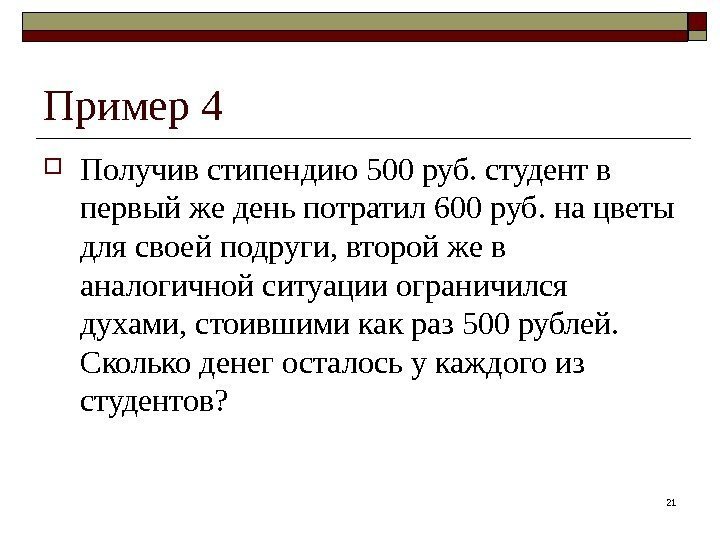 Пример 4

☐ Получив стипендию 500 руб. студент в первый же день потратил 600 руб. на цветы для своей подруги, второй же в аналогичной ситуации ограничился духами, стоившими как раз 500 рублей. Сколько денег осталось у каждого из студентов?

21